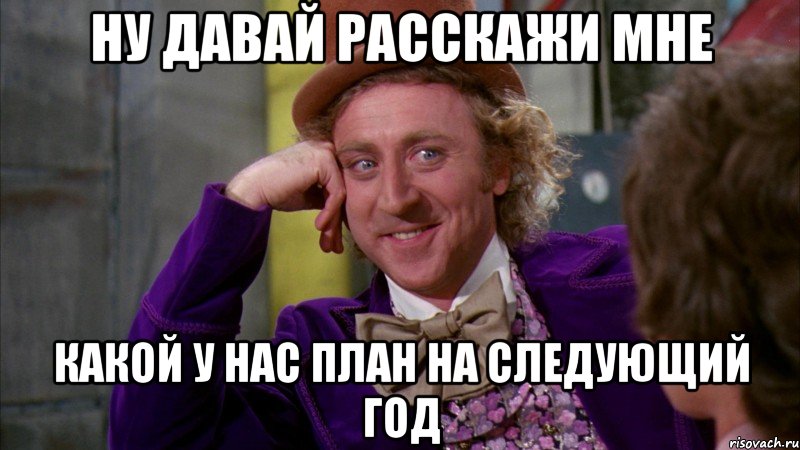 НУ ДАВАЙ РАССКАЖИ МНЕ

КАКОЙ У НАС ПЛАН НА СЛЕДУЮЩИЙ ГОД

risovach.ru